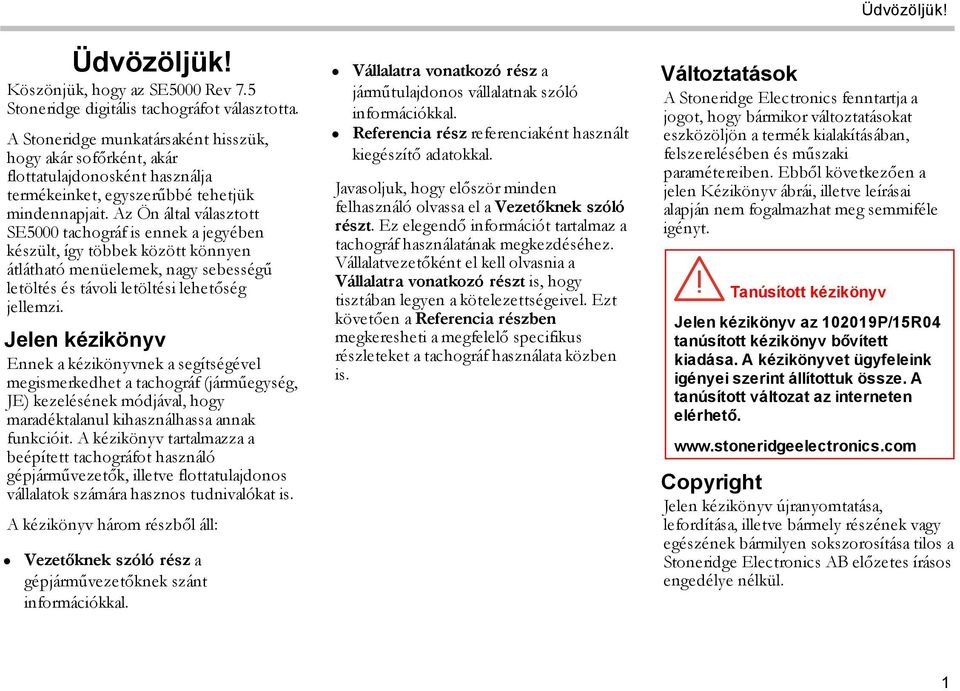 Üdvözöljük!

Üdvözöljük!

Köszönjük, hogy az SE5000 Rev 7.5 Stoneridge digitális tachográfot választotta.

A Stoneridge munkatársaként hisszük, hogy akár sofőrként, akár flottatulajdonosként használja termékeinket, egyszerűbbé tehetjük mindennapjait. Az Ön által választott SE5000 tachográf is ennek a jegyében készült, így többek között könnyen átlátható menüelemek, nagy sebességű letöltés és távoli letöltési lehetőség jellemzi.

Jelen kézikönyv

Ennek a kézikönyvnek a segítségével megismerkedhet a tachográf (járműegység, JE) kezelésének módjával, hogy maradéktalanul kihasználhassa annak funkcióit. A kézikönyv tartalmazza a beépített tachográfot használó gépjárművezetők, illetve flottatulajdonos vállalatok számára hasznos tudnivalókat is.

A kézikönyv három részből áll:

- Vezetőknek szóló rész a gépjárművezetőknek szánt információkkal.
- Vállalatra vonatkozó rész a járműtulajdonos vállalatnak szóló információkkal.
- Referencia rész referenciaként használt kiegészítő adatokkal.

Javasoljuk, hogy először minden felhasználó olvassa el a Vezetőknek szóló részt. Ez elegendő információt tartalmaz a tachográf használatának megkezdéséhez. Vállalatvezetőként el kell olvasnia a Vállalatra vonatkozó részt is, hogy tisztában legyen a kötelezettségeivel. Ezt követően a Referencia részben megkeresheti a megfelelő specifikus részleteket a tachográf használata közben is.

Változtatások

A Stoneridge Electronics fenntartja a jogot, hogy bármikor változtatásokat eszközöljön a termék kialakításában, felszerelésében és műszaki paramétereiben. Ebből következően a jelen Kézikönyv ábrái, illetve leírásai alapján nem fogalmazhat meg semmiféle igényt.

!
Tanúsított kézikönyv

Jelen kézikönyv az 102019P/15R04 tanúsított kézikönyv bővített kiadása. A kézikönyvet ügyfeleink igényei szerint állítottuk össze. A tanúsított változat az interneten elérhető.

www.stoneridgeelectronics.com

Copyright

Jelen kézikönyv újranyomtatása, lefordítása, illetve bármely részének vagy egészének bármilyen sokszorosítása tilos a Stoneridge Electronics AB előzetes írásos engedélye nélkül.

1